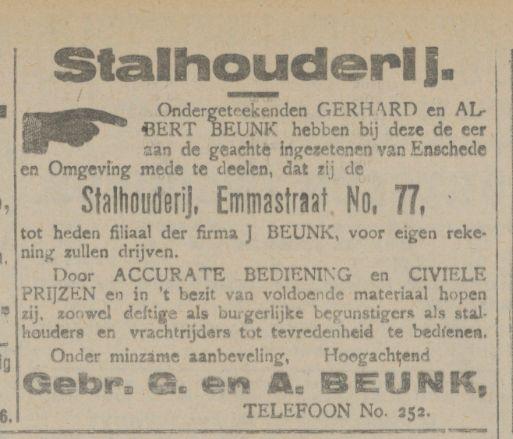 Stalhouderij.

Ondergeteekenden GERHARD en ALBERT BEUNK hebben bij deze de eer aan de geachte ingezetenen van Enschede en Omgeving mede te deelen, dat zij de

Stalhouderij, Emmastraat No. 77,

tot heden filiaal der firma J BEUNK, voor eigen rekening zullen drijven.

Door ACCURATE BEDIENING en CIVIELE PRIJZEN en in 't bezit van voldoende materiaal hopen zij, zoowel deftige als burgerlijke begunstigers als stalhouders en vrachtrijders tot tevredenheid te bedienen.

Onder minzame aanbeveling, Hoogachtend

Gebr. G. en A. BEUNK,

TELEFOON No. 252.